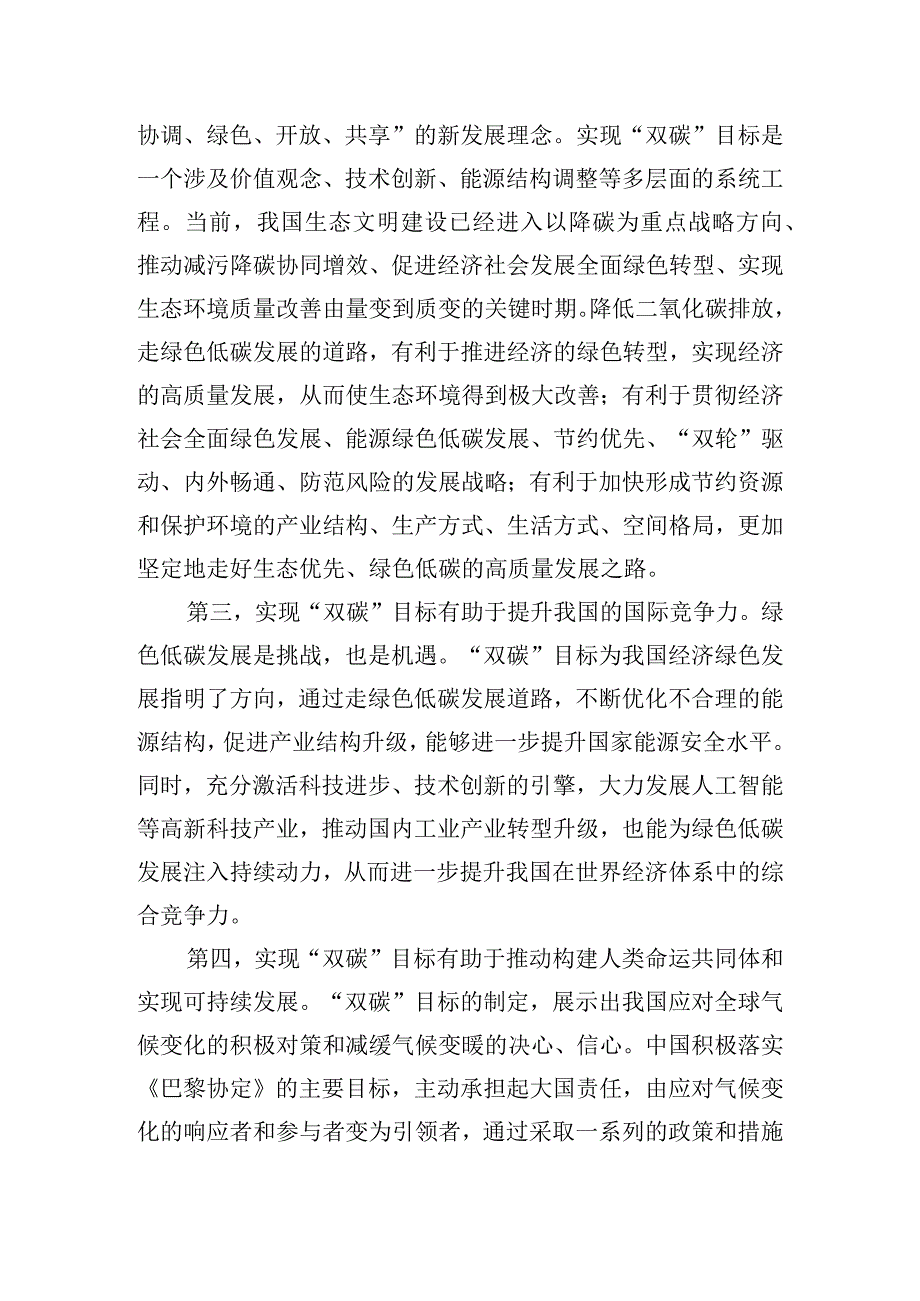 协调、绿色、开放、共享”的新发展理念。实现“双碳”目标是一个涉及价值观念、技术创新、能源结构调整等多层面的系统工程。当前，我国生态文明建设已经进入以降碳为重点战略方向、推动减污降碳协同增效、促进经济社会发展全面绿色转型、实现生态环境质量改善由量变到质变的关键时期。降低二氧化碳排放，走绿色低碳发展的道路，有利于推进经济的绿色转型，实现经济的高质量发展，从而使生态环境得到极大改善；有利于贯彻经济社会全面绿色发展、能源绿色低碳发展、节约优先、“双轮”驱动、内外畅通、防范风险的发展战略；有利于加快形成节约资源和保护环境的产业结构、生产方式、生活方式、空间格局，更加坚定地走好生态优先、绿色低碳的高质量发展之路。

第三，实现“双碳”目标有助于提升我国的国际竞争力。绿色低碳发展是挑战，也是机遇。“双碳”目标为我国经济绿色发展指明了方向，通过走绿色低碳发展道路，不断优化不合理的能源结构，促进产业结构升级，能够进一步提升国家能源安全水平。同时，充分激活科技进步、技术创新的引擎，大力发展人工智能等高新科技产业，推动国内工业产业转型升级，也能为绿色低碳发展注入持续动力，从而进一步提升我国在世界经济体系中的综合竞争力。

第四，实现“双碳”目标有助于推动构建人类命运共同体和实现可持续发展。“双碳”目标的制定，展示出我国应对全球气候变化的积极对策和减缓气候变暖的决心、信心。中国积极落实《巴黎协定》的主要目标，主动承担起大国责任，由应对气候变化的响应者和参与者变为引领者，通过采取一系列的政策和措施